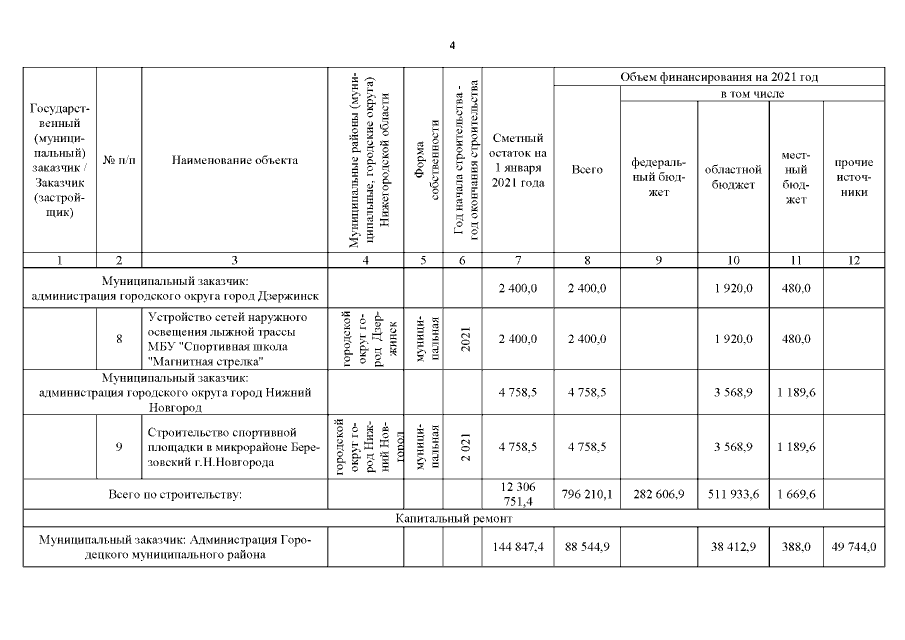 4

| Государственный (муниципальный) заказчик / Заказчик (застройщик) | № п/п | Наименование объекта | Муниципальные районы (муниципальные, городские округа) Нижегородской области | Форма собственности | Год начала строительства - год окончания строительства | Сметный остаток на 1 января 2021 года | Объем финансирования на 2021 год: Всего | в том числе: федеральный бюджет | областной бюджет | местный бюджет | прочие источники |
|---|---|---|---|---|---|---|---|---|---|---|---|
| 1 | 2 | 3 | 4 | 5 | 6 | 7 | 8 | 9 | 10 | 11 | 12 |
| Муниципальный заказчик: администрация городского округа город Дзержинск | | | | | | 2 400,0 | 2 400,0 | | 1 920,0 | 480,0 | |
| | 8 | Устройство сетей наружного освещения лыжной трассы МБУ "Спортивная школа "Магнитная стрелка" | городской округ город Дзержинск | муниципальная | 2021 | 2 400,0 | 2 400,0 | | 1 920,0 | 480,0 | |
| Муниципальный заказчик: администрация городского округа город Нижний Новгород | | | | | | 4 758,5 | 4 758,5 | | 3 568,9 | 1 189,6 | |
| | 9 | Строительство спортивной площадки в микрорайоне Березовский г.Н.Новгорода | городской округ город Нижний Новгород | муниципальная | 2 021 | 4 758,5 | 4 758,5 | | 3 568,9 | 1 189,6 | |
| Всего по строительству: | | | | | | 12 306 751,4 | 796 210,1 | 282 606,9 | 511 933,6 | 1 669,6 | |
| Капитальный ремонт | | | | | | | | | | | |
| Муниципальный заказчик: Администрация Городецкого муниципального района | | | | | | 144 847,4 | 88 544,9 | | 38 412,9 | 388,0 | 49 744,0 |